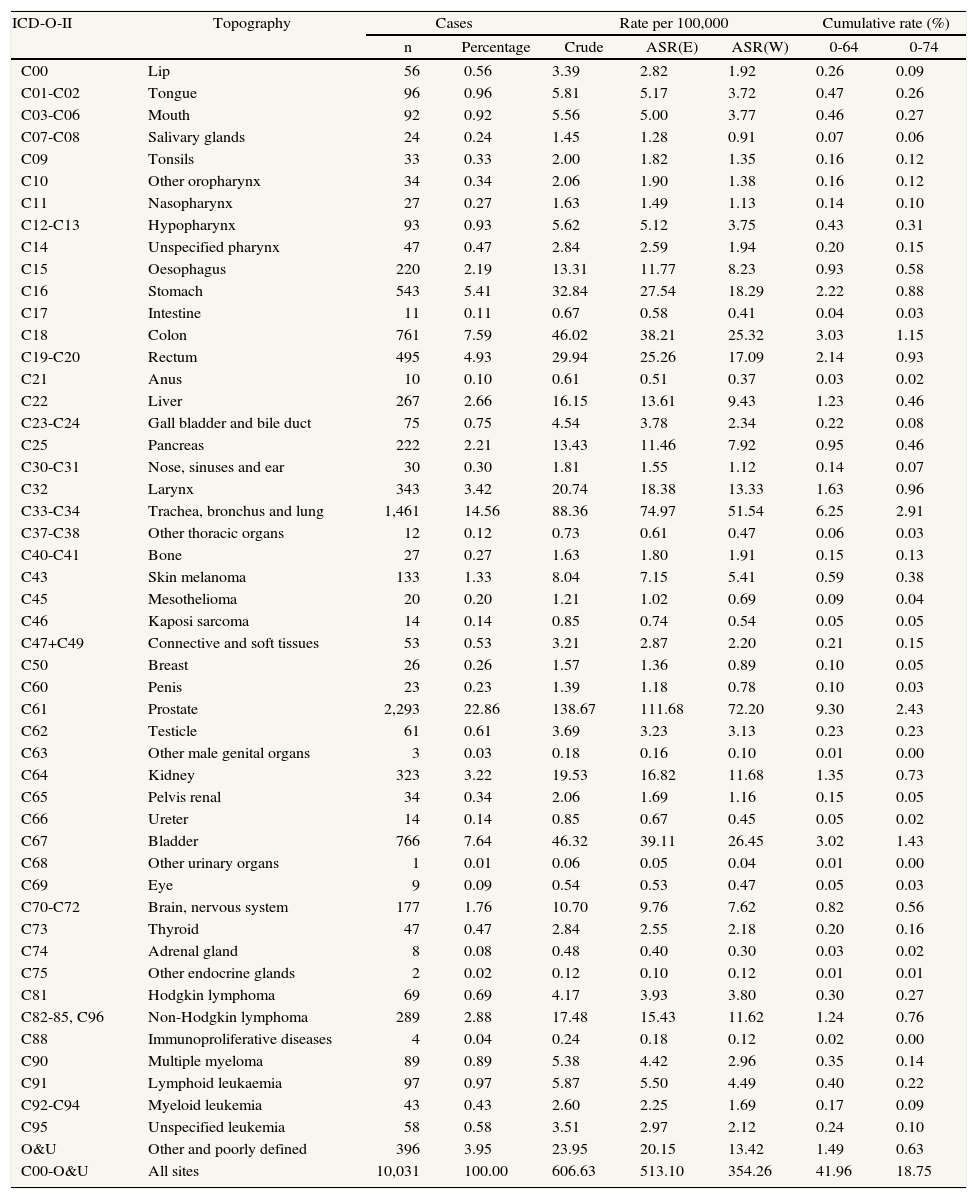 | ICD-O-II | Topography | Cases | | Rate per 100,000 | | | Cumulative rate (%) | |
|---|---|---|---|---|---|---|---|---|
| | | n | Percentage | Crude | ASR(E) | ASR(W) | 0-64 | 0-74 |
| C00 | Lip | 56 | 0.56 | 3.39 | 2.82 | 1.92 | 0.26 | 0.09 |
| C01-C02 | Tongue | 96 | 0.96 | 5.81 | 5.17 | 3.72 | 0.47 | 0.26 |
| C03-C06 | Mouth | 92 | 0.92 | 5.56 | 5.00 | 3.77 | 0.46 | 0.27 |
| C07-C08 | Salivary glands | 24 | 0.24 | 1.45 | 1.28 | 0.91 | 0.07 | 0.06 |
| C09 | Tonsils | 33 | 0.33 | 2.00 | 1.82 | 1.35 | 0.16 | 0.12 |
| C10 | Other oropharynx | 34 | 0.34 | 2.06 | 1.90 | 1.38 | 0.16 | 0.12 |
| C11 | Nasopharynx | 27 | 0.27 | 1.63 | 1.49 | 1.13 | 0.14 | 0.10 |
| C12-C13 | Hypopharynx | 93 | 0.93 | 5.62 | 5.12 | 3.75 | 0.43 | 0.31 |
| C14 | Unspecified pharynx | 47 | 0.47 | 2.84 | 2.59 | 1.94 | 0.20 | 0.15 |
| C15 | Oesophagus | 220 | 2.19 | 13.31 | 11.77 | 8.23 | 0.93 | 0.58 |
| C16 | Stomach | 543 | 5.41 | 32.84 | 27.54 | 18.29 | 2.22 | 0.88 |
| C17 | Intestine | 11 | 0.11 | 0.67 | 0.58 | 0.41 | 0.04 | 0.03 |
| C18 | Colon | 761 | 7.59 | 46.02 | 38.21 | 25.32 | 3.03 | 1.15 |
| C19-C20 | Rectum | 495 | 4.93 | 29.94 | 25.26 | 17.09 | 2.14 | 0.93 |
| C21 | Anus | 10 | 0.10 | 0.61 | 0.51 | 0.37 | 0.03 | 0.02 |
| C22 | Liver | 267 | 2.66 | 16.15 | 13.61 | 9.43 | 1.23 | 0.46 |
| C23-C24 | Gall bladder and bile duct | 75 | 0.75 | 4.54 | 3.78 | 2.34 | 0.22 | 0.08 |
| C25 | Pancreas | 222 | 2.21 | 13.43 | 11.46 | 7.92 | 0.95 | 0.46 |
| C30-C31 | Nose, sinuses and ear | 30 | 0.30 | 1.81 | 1.55 | 1.12 | 0.14 | 0.07 |
| C32 | Larynx | 343 | 3.42 | 20.74 | 18.38 | 13.33 | 1.63 | 0.96 |
| C33-C34 | Trachea, bronchus and lung | 1,461 | 14.56 | 88.36 | 74.97 | 51.54 | 6.25 | 2.91 |
| C37-C38 | Other thoracic organs | 12 | 0.12 | 0.73 | 0.61 | 0.47 | 0.06 | 0.03 |
| C40-C41 | Bone | 27 | 0.27 | 1.63 | 1.80 | 1.91 | 0.15 | 0.13 |
| C43 | Skin melanoma | 133 | 1.33 | 8.04 | 7.15 | 5.41 | 0.59 | 0.38 |
| C45 | Mesothelioma | 20 | 0.20 | 1.21 | 1.02 | 0.69 | 0.09 | 0.04 |
| C46 | Kaposi sarcoma | 14 | 0.14 | 0.85 | 0.74 | 0.54 | 0.05 | 0.05 |
| C47+C49 | Connective and soft tissues | 53 | 0.53 | 3.21 | 2.87 | 2.20 | 0.21 | 0.15 |
| C50 | Breast | 26 | 0.26 | 1.57 | 1.36 | 0.89 | 0.10 | 0.05 |
| C60 | Penis | 23 | 0.23 | 1.39 | 1.18 | 0.78 | 0.10 | 0.03 |
| C61 | Prostate | 2,293 | 22.86 | 138.67 | 111.68 | 72.20 | 9.30 | 2.43 |
| C62 | Testicle | 61 | 0.61 | 3.69 | 3.23 | 3.13 | 0.23 | 0.23 |
| C63 | Other male genital organs | 3 | 0.03 | 0.18 | 0.16 | 0.10 | 0.01 | 0.00 |
| C64 | Kidney | 323 | 3.22 | 19.53 | 16.82 | 11.68 | 1.35 | 0.73 |
| C65 | Pelvis renal | 34 | 0.34 | 2.06 | 1.69 | 1.16 | 0.15 | 0.05 |
| C66 | Ureter | 14 | 0.14 | 0.85 | 0.67 | 0.45 | 0.05 | 0.02 |
| C67 | Bladder | 766 | 7.64 | 46.32 | 39.11 | 26.45 | 3.02 | 1.43 |
| C68 | Other urinary organs | 1 | 0.01 | 0.06 | 0.05 | 0.04 | 0.01 | 0.00 |
| C69 | Eye | 9 | 0.09 | 0.54 | 0.53 | 0.47 | 0.05 | 0.03 |
| C70-C72 | Brain, nervous system | 177 | 1.76 | 10.70 | 9.76 | 7.62 | 0.82 | 0.56 |
| C73 | Thyroid | 47 | 0.47 | 2.84 | 2.55 | 2.18 | 0.20 | 0.16 |
| C74 | Adrenal gland | 8 | 0.08 | 0.48 | 0.40 | 0.30 | 0.03 | 0.02 |
| C75 | Other endocrine glands | 2 | 0.02 | 0.12 | 0.10 | 0.12 | 0.01 | 0.01 |
| C81 | Hodgkin lymphoma | 69 | 0.69 | 4.17 | 3.93 | 3.80 | 0.30 | 0.27 |
| C82-85, C96 | Non-Hodgkin lymphoma | 289 | 2.88 | 17.48 | 15.43 | 11.62 | 1.24 | 0.76 |
| C88 | Immunoproliferative diseases | 4 | 0.04 | 0.24 | 0.18 | 0.12 | 0.02 | 0.00 |
| C90 | Multiple myeloma | 89 | 0.89 | 5.38 | 4.42 | 2.96 | 0.35 | 0.14 |
| C91 | Lymphoid leukaemia | 97 | 0.97 | 5.87 | 5.50 | 4.49 | 0.40 | 0.22 |
| C92-C94 | Myeloid leukemia | 43 | 0.43 | 2.60 | 2.25 | 1.69 | 0.17 | 0.09 |
| C95 | Unspecified leukemia | 58 | 0.58 | 3.51 | 2.97 | 2.12 | 0.24 | 0.10 |
| O&U | Other and poorly defined | 396 | 3.95 | 23.95 | 20.15 | 13.42 | 1.49 | 0.63 |
| C00-O&U | All sites | 10,031 | 100.00 | 606.63 | 513.10 | 354.26 | 41.96 | 18.75 |